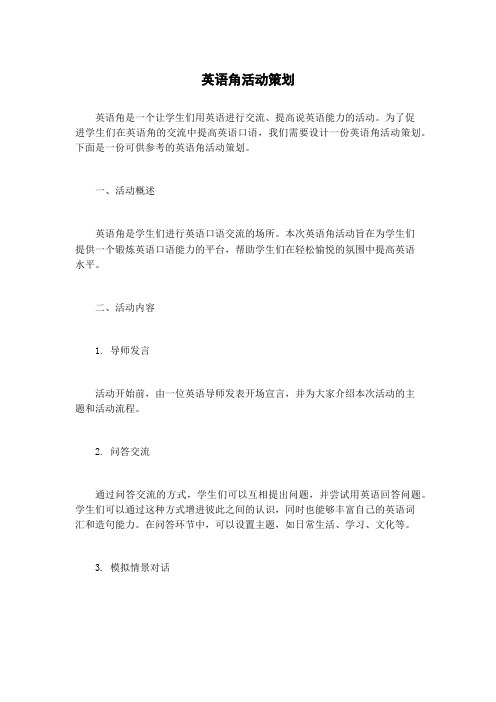 英语角活动策划

英语角是一个让学生们用英语进行交流、提高说英语能力的活动。为了促进学生们在英语角的交流中提高英语口语，我们需要设计一份英语角活动策划。下面是一份可供参考的英语角活动策划。

一、活动概述

英语角是学生们进行英语口语交流的场所。本次英语角活动旨在为学生们提供一个锻炼英语口语能力的平台，帮助学生们在轻松愉悦的氛围中提高英语水平。

二、活动内容

1. 导师发言

活动开始前，由一位英语导师发表开场宣言，并为大家介绍本次活动的主题和活动流程。

2. 问答交流

通过问答交流的方式，学生们可以互相提出问题，并尝试用英语回答问题。学生们可以通过这种方式增进彼此之间的认识，同时也能够丰富自己的英语词汇和造句能力。在问答环节中，可以设置主题，如日常生活、学习、文化等。

3. 模拟情景对话